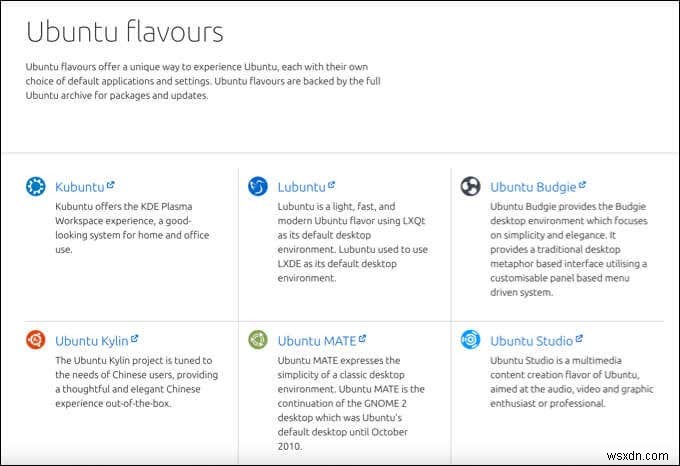 Ubuntu flavours

Ubuntu flavours offer a unique way to experience Ubuntu, each with their own choice of default applications and settings. Ubuntu flavours are backed by the full Ubuntu archive for packages and updates.

Kubuntu
Kubuntu offers the KDE Plasma Workspace experience, a good-looking system for home and office use.

Lubuntu
Lubuntu is a light, fast, and modern Ubuntu flavor using LXQt as its default desktop environment. Lubuntu used to use LXDE as its default desktop environment.

Ubuntu Budgie
Ubuntu Budgie provides the Budgie desktop environment which focuses on simplicity and elegance. It provides a traditional desktop metaphor based interface utilising a customisable panel based menu driven system.

Ubuntu Kylin
The Ubuntu Kylin project is tuned to the needs of Chinese users, providing a thoughtful and elegant Chinese experience out-of-the-box.

Ubuntu MATE
Ubuntu MATE expresses the simplicity of a classic desktop environment. Ubuntu MATE is the continuation of the GNOME 2 desktop which was Ubuntu's default desktop until October 2010.

Ubuntu Studio
Ubuntu Studio is a multimedia content creation flavor of Ubuntu, aimed at the audio, video and graphic enthusiast or professional.

wsxdn.com